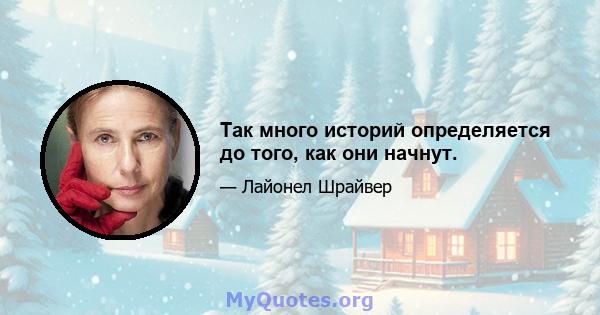 Так много историй определяется до того, как они начнут.

— Лайонел Шрайвер

MyQuotes.org